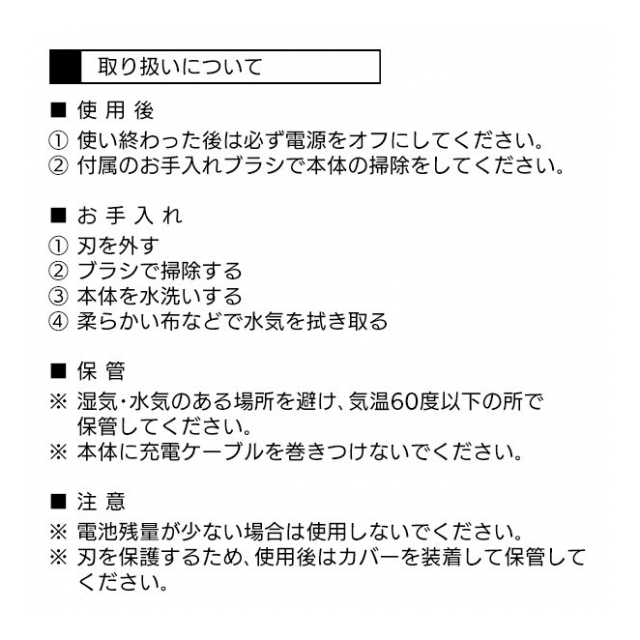 取り扱いについて

■ 使 用 後
① 使い終わった後は必ず電源をオフにしてください。
② 付属のお手入れブラシで本体の掃除をしてください。

■ お 手 入 れ
① 刃を外す
② ブラシで掃除する
③ 本体を水洗いする
④ 柔らかい布などで水気を拭き取る

■ 保 管
※ 湿気・水気のある場所を避け、気温60度以下の所で保管してください。
※ 本体に充電ケーブルを巻きつけないでください。

■ 注 意
※ 電池残量が少ない場合は使用しないでください。
※ 刃を保護するため、使用後はカバーを装着して保管してください。